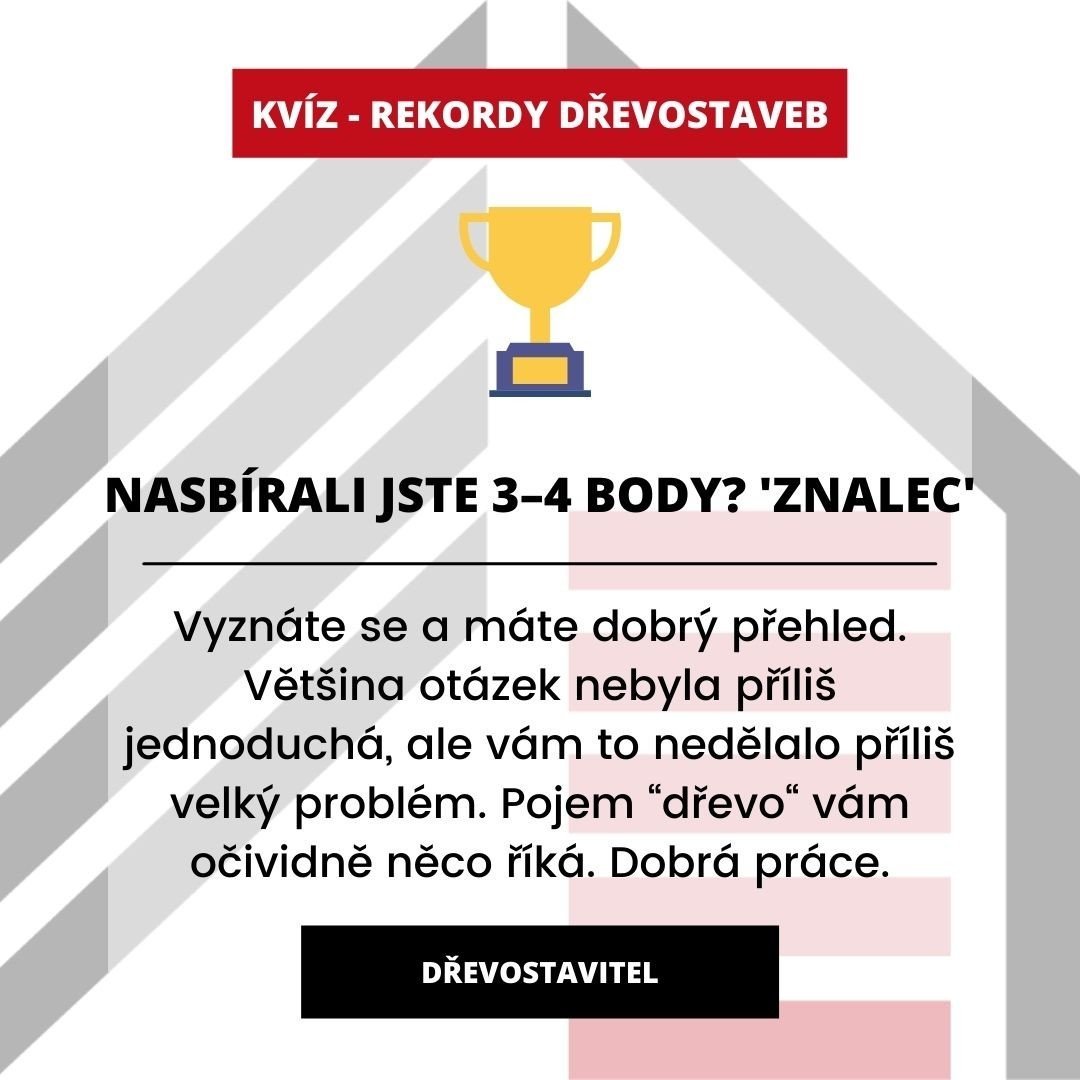 KVÍZ - REKORDY DŘEVOSTAVEB

NASBÍRALI JSTE 3–4 BODY? 'ZNALEC'

Vyznáte se a máte dobrý přehled. Většina otázek nebyla příliš jednoduchá, ale vám to nedělalo příliš velký problém. Pojem “dřevo“ vám očividně něco říká. Dobrá práce.

DŘEVOSTAVITEL